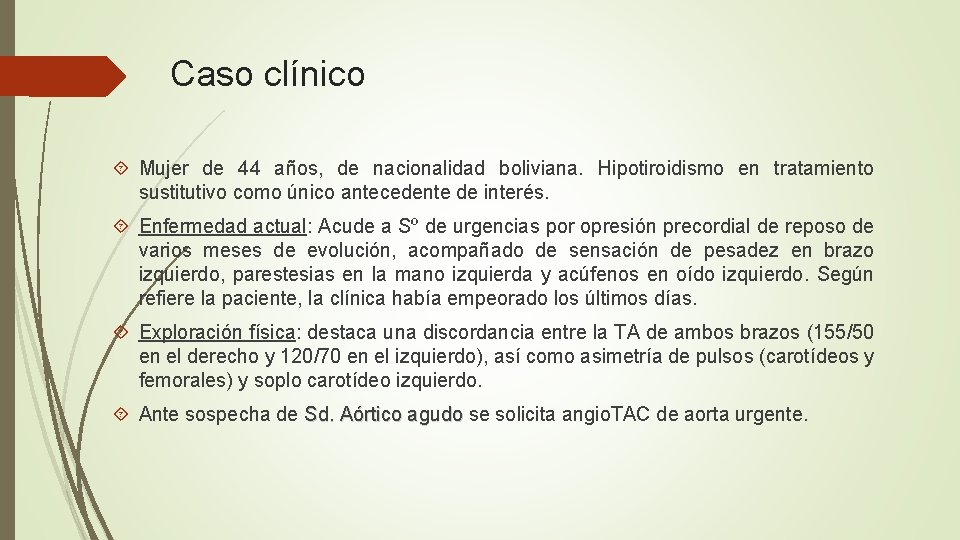 Caso clínico

Mujer de 44 años, de nacionalidad boliviana. Hipotiroidismo en tratamiento sustitutivo como único antecedente de interés.

Enfermedad actual: Acude a Sº de urgencias por opresión precordial de reposo de varios meses de evolución, acompañado de sensación de pesadez en brazo izquierdo, parestesias en la mano izquierda y acúfenos en oído izquierdo. Según refiere la paciente, la clínica había empeorado los últimos días.

Exploración física: destaca una discordancia entre la TA de ambos brazos (155/50 en el derecho y 120/70 en el izquierdo), así como asimetría de pulsos (carotídeos y femorales) y soplo carotídeo izquierdo.

Ante sospecha de Sd. Aórtico agudo se solicita angio.TAC de aorta urgente.